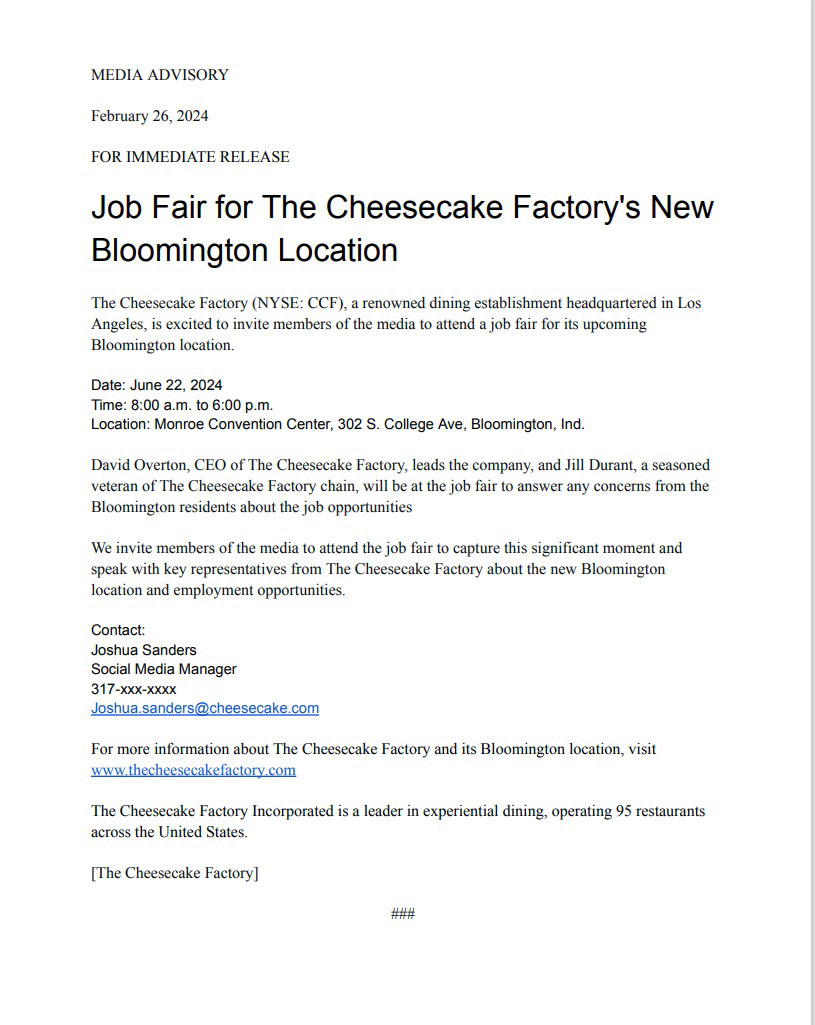 MEDIA ADVISORY

February 26, 2024

FOR IMMEDIATE RELEASE

Job Fair for The Cheesecake Factory's New Bloomington Location

The Cheesecake Factory (NYSE: CCF), a renowned dining establishment headquartered in Los Angeles, is excited to invite members of the media to attend a job fair for its upcoming Bloomington location.

Date: June 22, 2024
Time: 8:00 a.m. to 6:00 p.m.
Location: Monroe Convention Center, 302 S. College Ave, Bloomington, Ind.

David Overton, CEO of The Cheesecake Factory, leads the company, and Jill Durant, a seasoned veteran of The Cheesecake Factory chain, will be at the job fair to answer any concerns from the Bloomington residents about the job opportunities

We invite members of the media to attend the job fair to capture this significant moment and speak with key representatives from The Cheesecake Factory about the new Bloomington location and employment opportunities.

Contact:
Joshua Sanders
Social Media Manager
317-xxx-xxxx
Joshua.sanders@cheesecake.com

For more information about The Cheesecake Factory and its Bloomington location, visit www.thecheesecakefactory.com

The Cheesecake Factory Incorporated is a leader in experiential dining, operating 95 restaurants across the United States.

[The Cheesecake Factory]

###